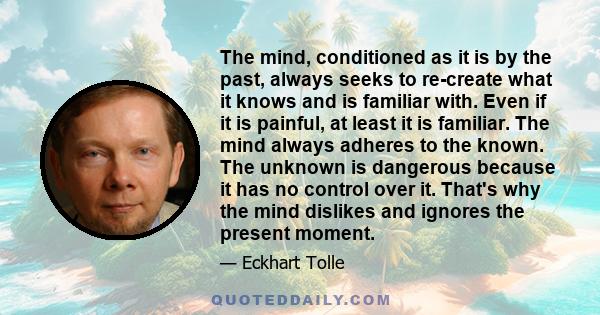 The mind, conditioned as it is by the past, always seeks to re-create what it knows and is familiar with. Even if it is painful, at least it is familiar. The mind always adheres to the known. The unknown is dangerous because it has no control over it. That's why the mind dislikes and ignores the present moment.

— Eckhart Tolle

QUOTEDDAILY.COM